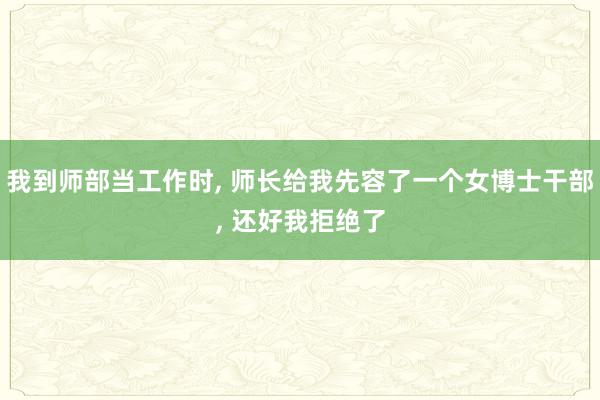 我到师部当工作时, 师长给我先容了一个女博士干部, 还好我拒绝了